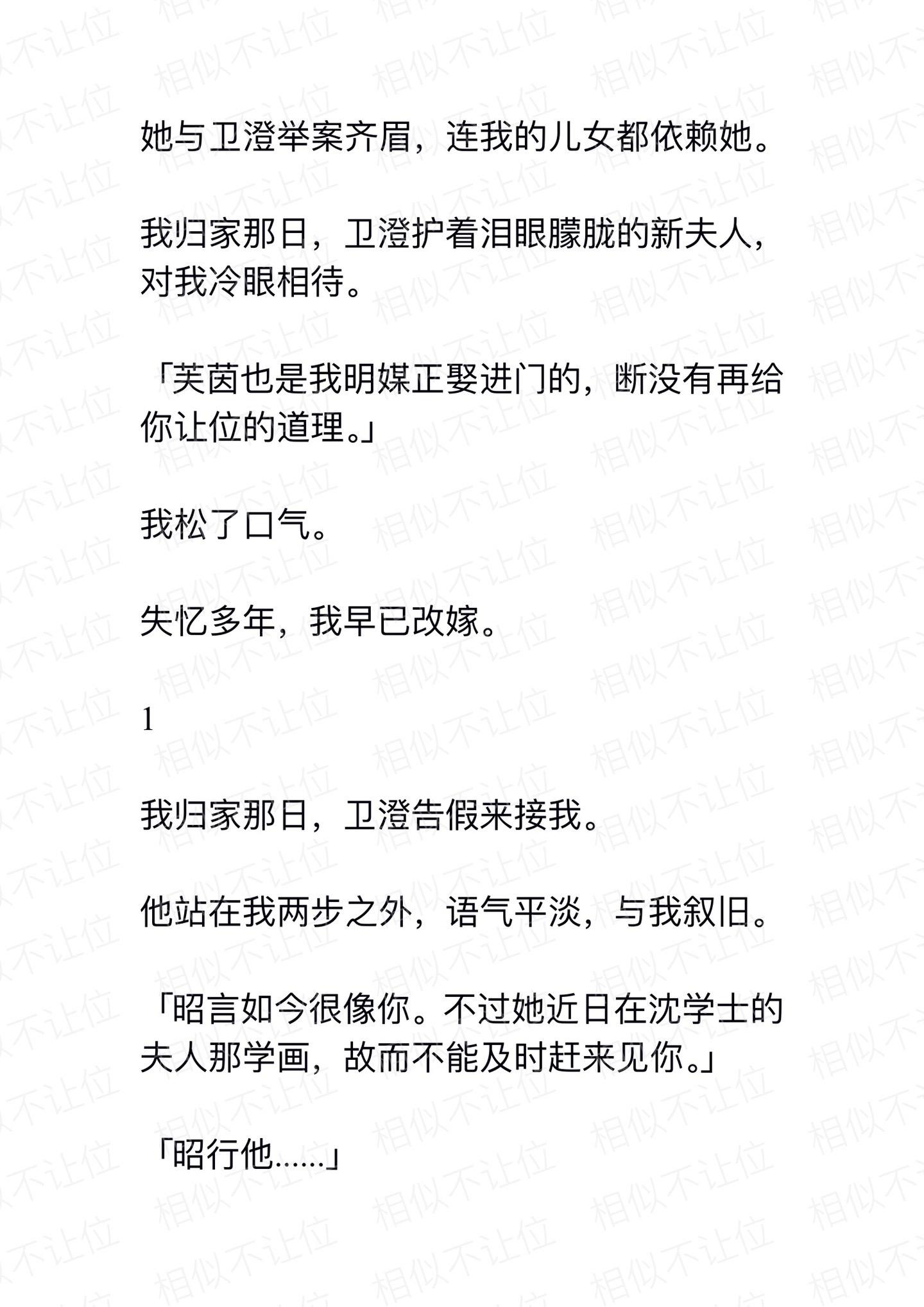 她与卫澄举案齐眉，连我的儿女都依赖她。

我归家那日，卫澄护着泪眼朦胧的新夫人，对我冷眼相待。

「芙茵也是我明媒正娶进门的，断没有再给你让位的道理。」

我松了口气。

失忆多年，我早已改嫁。

1

我归家那日，卫澄告假来接我。

他站在我两步之外，语气平淡，与我叙旧。

「昭言如今很像你。不过她近日在沈学士的夫人那学画，故而不能及时赶来见你。」

「昭行他……」

相似不让位